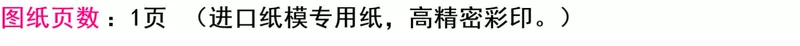 图纸页数：1页 （进口纸模专用纸，高精密彩印。）